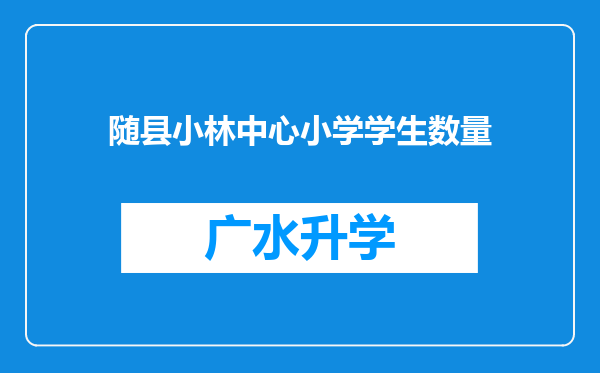 随县小林中心小学学生数量

广水升学